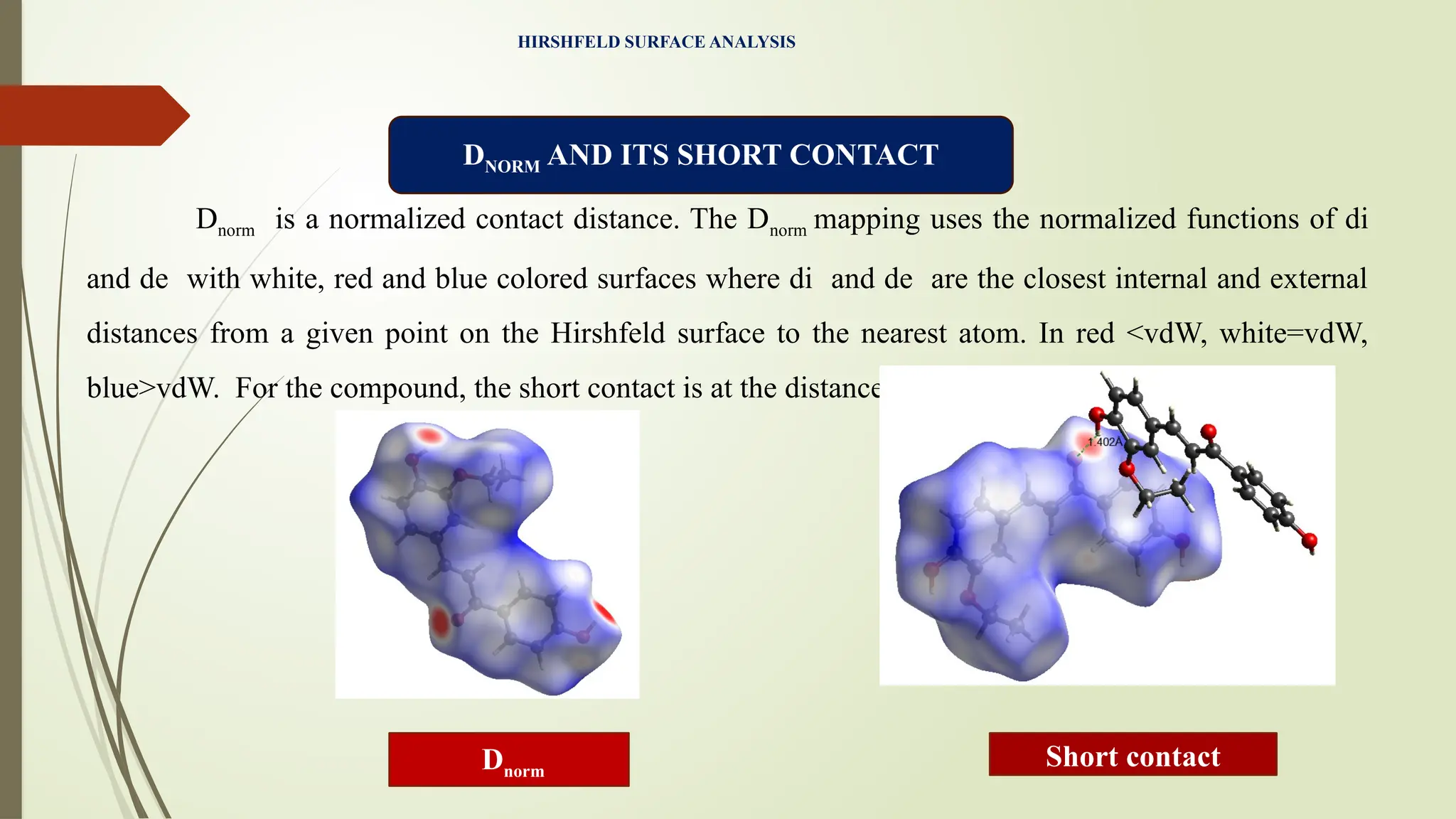 HIRSHFELD SURFACE ANALYSIS

$D_{NORM}$ AND ITS SHORT CONTACT

$D_{norm}$ is a normalized contact distance. The $D_{norm}$ mapping uses the normalized functions of di and de with white, red and blue colored surfaces where di and de are the closest internal and external distances from a given point on the Hirshfeld surface to the nearest atom. In red <vdW, white=vdW, blue>vdW. For the compound, the short contact is at the distance

1.402A

$D_{norm}$

Short contact